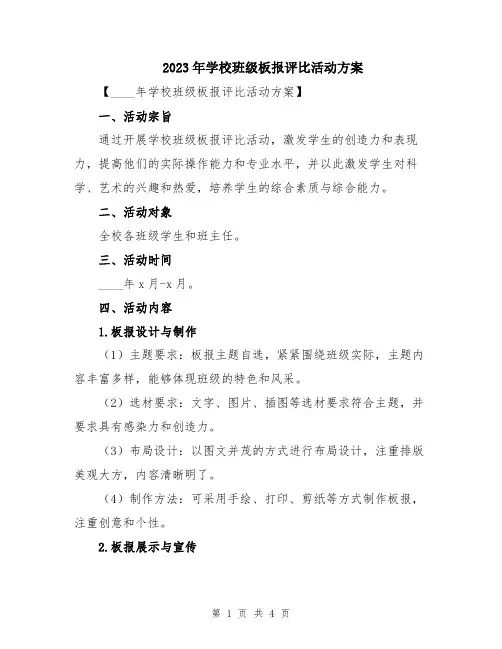 2023年学校班级板报评比活动方案

【____年学校班级板报评比活动方案】

一、活动宗旨

通过开展学校班级板报评比活动，激发学生的创造力和表现力，提高他们的实际操作能力和专业水平，并以此激发学生对科学、艺术的兴趣和热爱，培养学生的综合素质与综合能力。

二、活动对象

全校各班级学生和班主任。

三、活动时间

____年x月-x月。

四、活动内容

1.板报设计与制作

（1）主题要求：板报主题自选，紧紧围绕班级实际，主题内容丰富多样，能够体现班级的特色和风采。

（2）选材要求：文字、图片、插图等选材要求符合主题，并要求具有感染力和创造力。

（3）布局设计：以图文并茂的方式进行布局设计，注重排版美观大方，内容清晰明了。

（4）制作方法：可采用手绘、打印、剪纸等方式制作板报，注重创意和个性。

2.板报展示与宣传

第 1 页 共 4 页